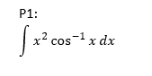 P1:

$\int x^2 \cos^{-1} x \, dx$